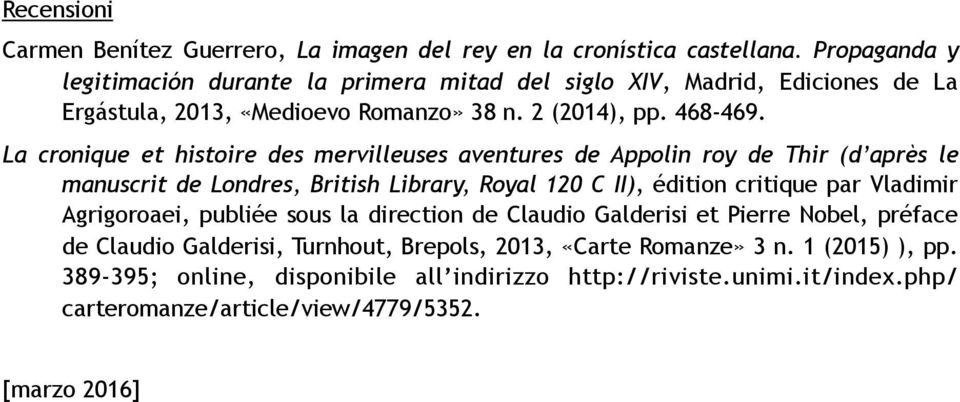 Recensioni

Carmen Benítez Guerrero, La imagen del rey en la cronística castellana. Propaganda y legitimación durante la primera mitad del siglo XIV, Madrid, Ediciones de La Ergástula, 2013, «Medioevo Romanzo» 38 n. 2 (2014), pp. 468-469.

La cronique et histoire des mervilleuses aventures de Appolin roy de Thir (d'après le manuscrit de Londres, British Library, Royal 120 C II), édition critique par Vladimir Agrigoroaei, publiée sous la direction de Claudio Galderisi et Pierre Nobel, préface de Claudio Galderisi, Turnhout, Brepols, 2013, «Carte Romanze» 3 n. 1 (2015) ), pp. 389-395; online, disponibile all'indirizzo http://riviste.unimi.it/index.php/carteromanze/article/view/4779/5352.

[marzo 2016]